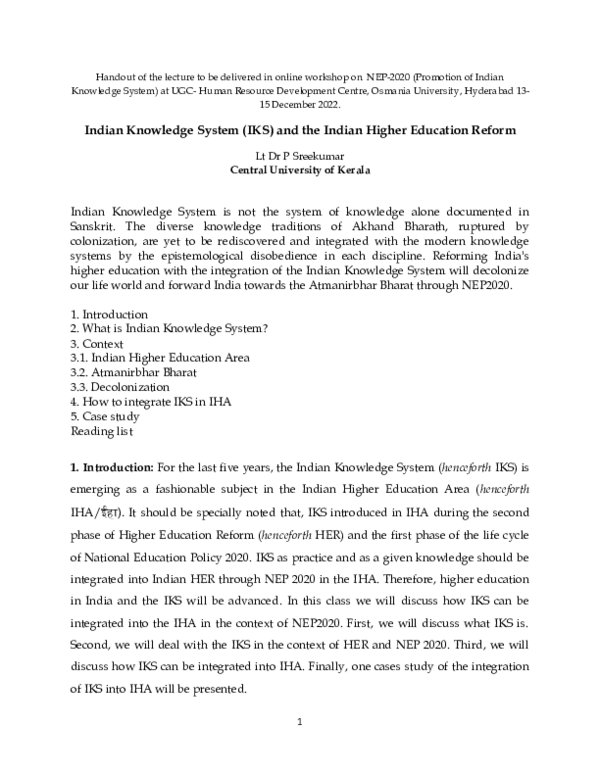 Handout of the lecture to be delivered in online workshop on NEP-2020 (Promotion of Indian Knowledge System) at UGC- Human Resource Development Centre, Osmania University, Hyderabad 13-15 December 2022.

Indian Knowledge System (IKS) and the Indian Higher Education Reform

Lt Dr P Sreekumar
Central University of Kerala

Indian Knowledge System is not the system of knowledge alone documented in Sanskrit. The diverse knowledge traditions of Akhand Bharath, ruptured by colonization, are yet to be rediscovered and integrated with the modern knowledge systems by the epistemological disobedience in each discipline. Reforming India's higher education with the integration of the Indian Knowledge System will decolonize our life world and forward India towards the Atmanirbhar Bharat through NEP2020.

1. Introduction
2. What is Indian Knowledge System?
3. Context
3.1. Indian Higher Education Area
3.2. Atmanirbhar Bharat
3.3. Decolonization
4. How to integrate IKS in IHA
5. Case study
Reading list

1. Introduction: For the last five years, the Indian Knowledge System (henceforth IKS) is emerging as a fashionable subject in the Indian Higher Education Area (henceforth IHA/ईहा). It should be specially noted that, IKS introduced in IHA during the second phase of Higher Education Reform (henceforth HER) and the first phase of the life cycle of National Education Policy 2020. IKS as practice and as a given knowledge should be integrated into Indian HER through NEP 2020 in the IHA. Therefore, higher education in India and the IKS will be advanced. In this class we will discuss how IKS can be integrated into the IHA in the context of NEP2020. First, we will discuss what IKS is. Second, we will deal with the IKS in the context of HER and NEP 2020. Third, we will discuss how IKS can be integrated into IHA. Finally, one cases study of the integration of IKS into IHA will be presented.

1